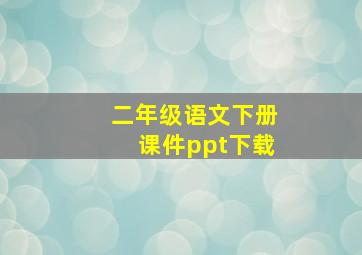 二年级语文下册
课件ppt下载